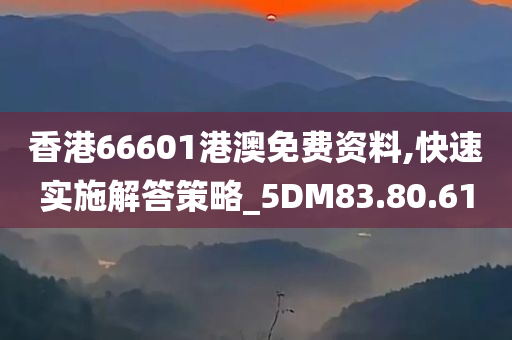 香港66601港澳免费资料,快速实施解答策略_5DM83.80.61